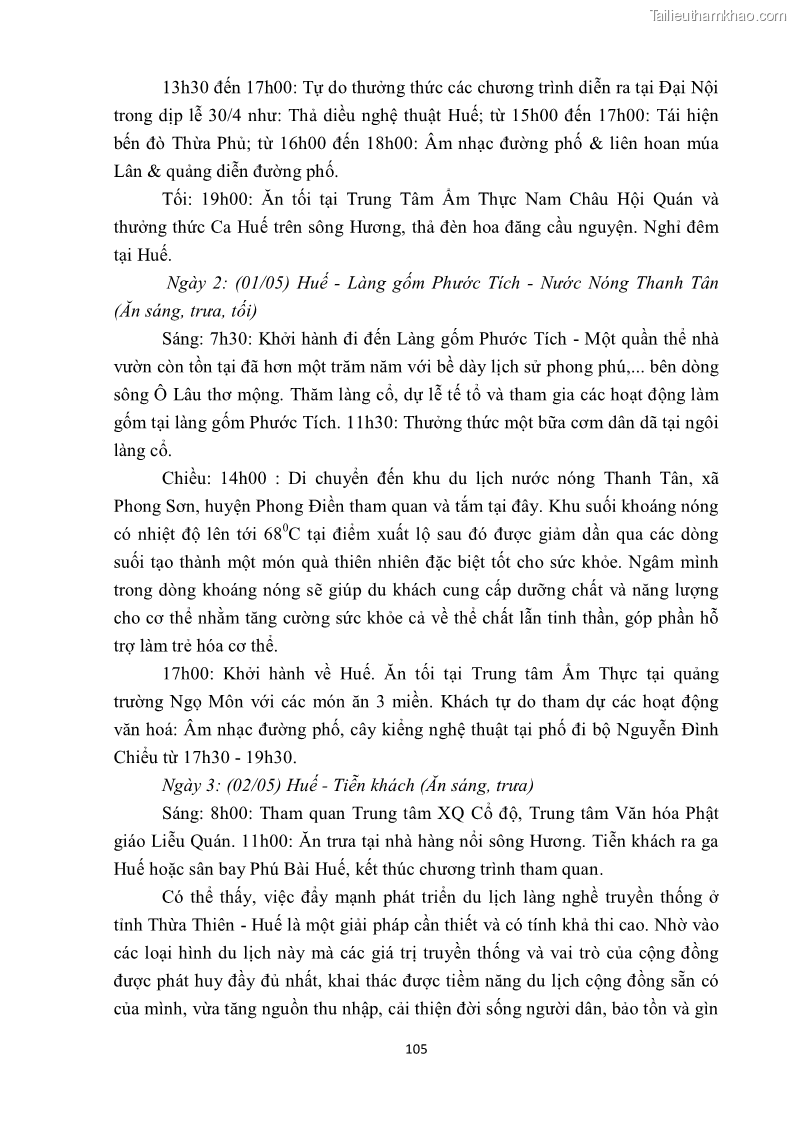 Tailieuthamkhao.com

13h30 đến 17h00: Tự do thưởng thức các chương trình diễn ra tại Đại Nội trong dịp lễ 30/4 như: Thả diều nghệ thuật Huế; từ 15h00 đến 17h00: Tái hiện bến đò Thừa Phủ; từ 16h00 đến 18h00: Âm nhạc đường phố & liên hoan múa Lân & quảng diễn đường phố.

Tối: 19h00: Ăn tối tại Trung Tâm Ẩm Thực Nam Châu Hội Quán và thưởng thức Ca Huế trên sông Hương, thả đèn hoa đăng cầu nguyện. Nghỉ đêm tại Huế.

Ngày 2: (01/05) Huế - Làng gốm Phước Tích - Nước Nóng Thanh Tân (Ăn sáng, trưa, tối)

Sáng: 7h30: Khởi hành đi đến Làng gốm Phước Tích - Một quần thể nhà vườn còn tồn tại đã hơn một trăm năm với bề dày lịch sử phong phú,... bên dòng sông Ô Lâu thơ mộng. Thăm làng cổ, dự lễ tế tổ và tham gia các hoạt động làm gốm tại làng gốm Phước Tích. 11h30: Thưởng thức một bữa cơm dân dã tại ngôi làng cổ.

Chiều: 14h00 : Di chuyển đến khu du lịch nước nóng Thanh Tân, xã Phong Sơn, huyện Phong Điền tham quan và tắm tại đây. Khu suối khoáng nóng có nhiệt độ lên tới $68^0$C tại điểm xuất lộ sau đó được giảm dần qua các dòng suối tạo thành một món quà thiên nhiên đặc biệt tốt cho sức khỏe. Ngâm mình trong dòng khoáng nóng sẽ giúp du khách cung cấp dưỡng chất và năng lượng cho cơ thể nhằm tăng cường sức khỏe cả về thể chất lẫn tinh thần, góp phần hỗ trợ làm trẻ hóa cơ thể.

17h00: Khởi hành về Huế. Ăn tối tại Trung tâm Ẩm Thực tại quảng trường Ngọ Môn với các món ăn 3 miền. Khách tự do tham dự các hoạt động văn hoá: Âm nhạc đường phố, cây kiểng nghệ thuật tại phố đi bộ Nguyễn Đình Chiểu từ 17h30 - 19h30.

Ngày 3: (02/05) Huế - Tiễn khách (Ăn sáng, trưa)

Sáng: 8h00: Tham quan Trung tâm XQ Cố đô, Trung tâm Văn hóa Phật giáo Liễu Quán. 11h00: Ăn trưa tại nhà hàng nổi sông Hương. Tiễn khách ra ga Huế hoặc sân bay Phú Bài Huế, kết thúc chương trình tham quan.

Có thể thấy, việc đẩy mạnh phát triển du lịch làng nghề truyền thống ở tỉnh Thừa Thiên - Huế là một giải pháp cần thiết và có tính khả thi cao. Nhờ vào các loại hình du lịch này mà các giá trị truyền thống và vai trò của cộng đồng được phát huy đầy đủ nhất, khai thác được tiềm năng du lịch cộng đồng sẵn có của mình, vừa tăng nguồn thu nhập, cải thiện đời sống người dân, bảo tồn và gìn

105